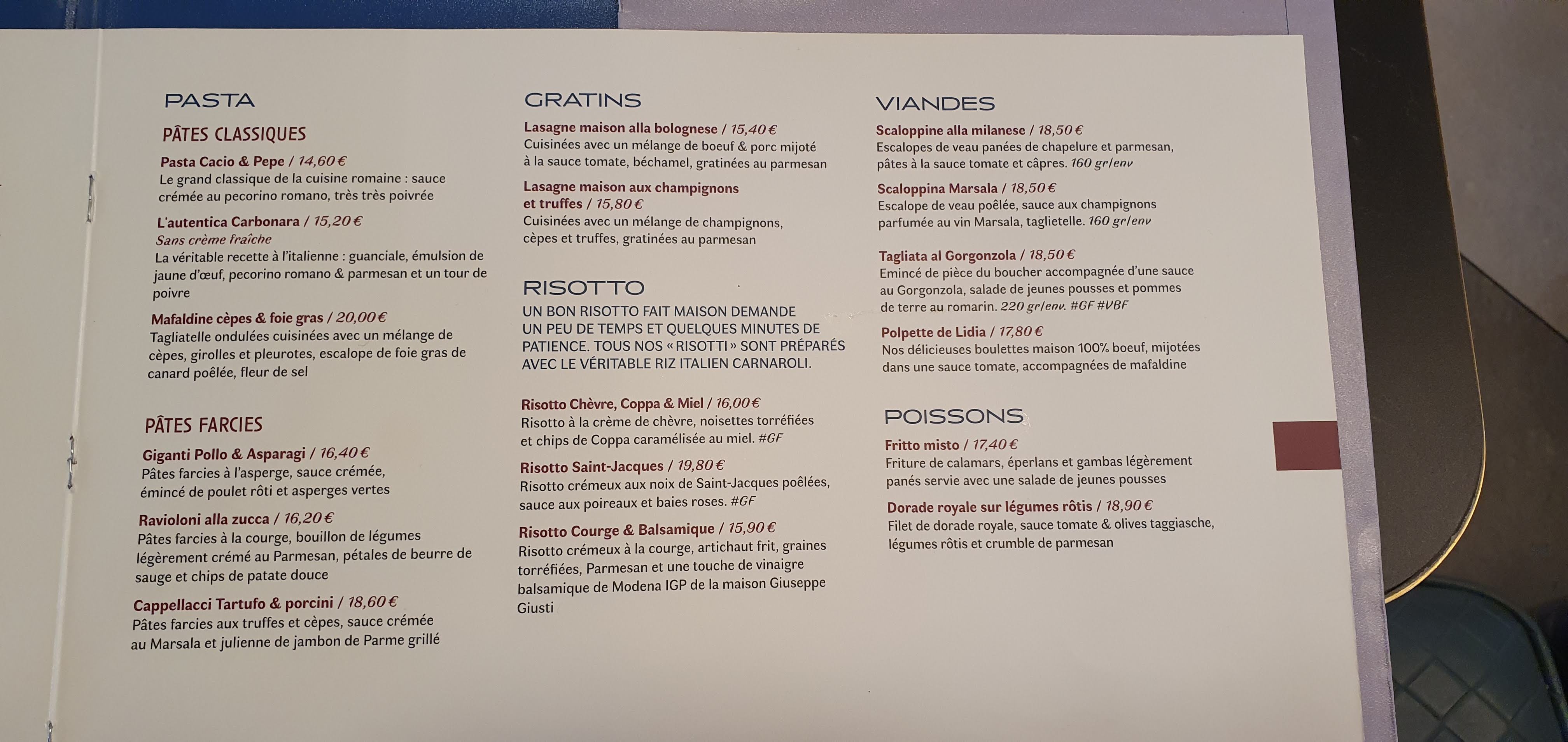 PASTA

PÂTES CLASSIQUES

Pasta Cacio & Pepe / 14,60 €
Le grand classique de la cuisine romaine : sauce crémée au pecorino romano, très très poivrée

L'autentica Carbonara / 15,20 €
Sans crème fraîche
La véritable recette à l'italienne : guanciale, émulsion de jaune d'œuf, pecorino romano & parmesan et un tour de poivre

Mafaldine cèpes & foie gras / 20,00 €
Tagliatelle ondulées cuisinées avec un mélange de cèpes, girolles et pleurotes, escalope de foie gras de canard poêlée, fleur de sel

PÂTES FARCIES

Giganti Pollo & Asparagi / 16,40 €
Pâtes farcies à l'asperge, sauce crémée, émincé de poulet rôti et asperges vertes

Ravioloni alla zucca / 16,20 €
Pâtes farcies à la courge, bouillon de légumes légèrement crémé au Parmesan, pétales de beurre de sauge et chips de patate douce

Cappellacci Tartufo & porcini / 18,60 €
Pâtes farcies aux truffes et cèpes, sauce crémée au Marsala et julienne de jambon de Parme grillé

GRATINS

Lasagne maison alla bolognese / 15,40 €
Cuisinées avec un mélange de boeuf & porc mijoté à la sauce tomate, béchamel, gratinées au parmesan

Lasagne maison aux champignons et truffes / 15,80 €
Cuisinées avec un mélange de champignons, cèpes et truffes, gratinées au parmesan

RISOTTO

UN BON RISOTTO FAIT MAISON DEMANDE UN PEU DE TEMPS ET QUELQUES MINUTES DE PATIENCE. TOUS NOS « RISOTTI » SONT PRÉPARÉS AVEC LE VÉRITABLE RIZ ITALIEN CARNAROLI.

Risotto Chèvre, Coppa & Miel / 16,00 €
Risotto à la crème de chèvre, noisettes torréfiées et chips de Coppa caramélisée au miel. #GF

Risotto Saint-Jacques / 19,80 €
Risotto crémeux aux noix de Saint-Jacques poêlées, sauce aux poireaux et baies roses. #GF

Risotto Courge & Balsamique / 15,90 €
Risotto crémeux à la courge, artichaut frit, graines torréfiées, Parmesan et une touche de vinaigre balsamique de Modena IGP de la maison Giuseppe Giusti

VIANDES

Scaloppine alla milanese / 18,50 €
Escalopes de veau panées de chapelure et parmesan, pâtes à la sauce tomate et câpres. 160 gr/env

Scaloppina Marsala / 18,50 €
Escalope de veau poêlée, sauce aux champignons parfumée au vin Marsala, taglietelle. 160 gr/env

Tagliata al Gorgonzola / 18,50 €
Emincé de pièce du boucher accompagnée d'une sauce au Gorgonzola, salade de jeunes pousses et pommes de terre au romarin. 220 gr/env. #GF #VBF

Polpette de Lidia / 17,80 €
Nos délicieuses boulettes maison 100% boeuf, mijotées dans une sauce tomate, accompagnées de mafaldine

POISSONS

Fritto misto / 17,40 €
Friture de calamars, éperlans et gambas légèrement panés servie avec une salade de jeunes pousses

Dorade royale sur légumes rôtis / 18,90 €
Filet de dorade royale, sauce tomate & olives taggiasche, légumes rôtis et crumble de parmesan